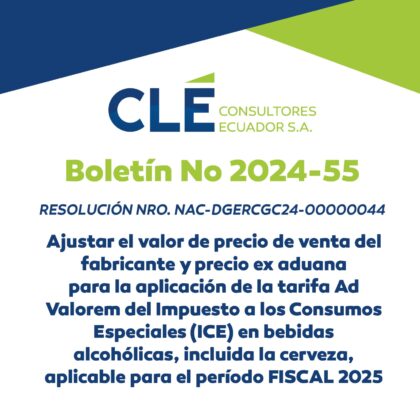 CLÉ CONSULTORES ECUADOR S.A.

Boletín No 2024-55

RESOLUCIÓN NRO. NAC-DGERCGC24-00000044

Ajustar el valor de precio de venta del fabricante y precio ex aduana para la aplicación de la tarifa Ad Valorem del Impuesto a los Consumos Especiales (ICE) en bebidas alcohólicas, incluida la cerveza, aplicable para el período FISCAL 2025